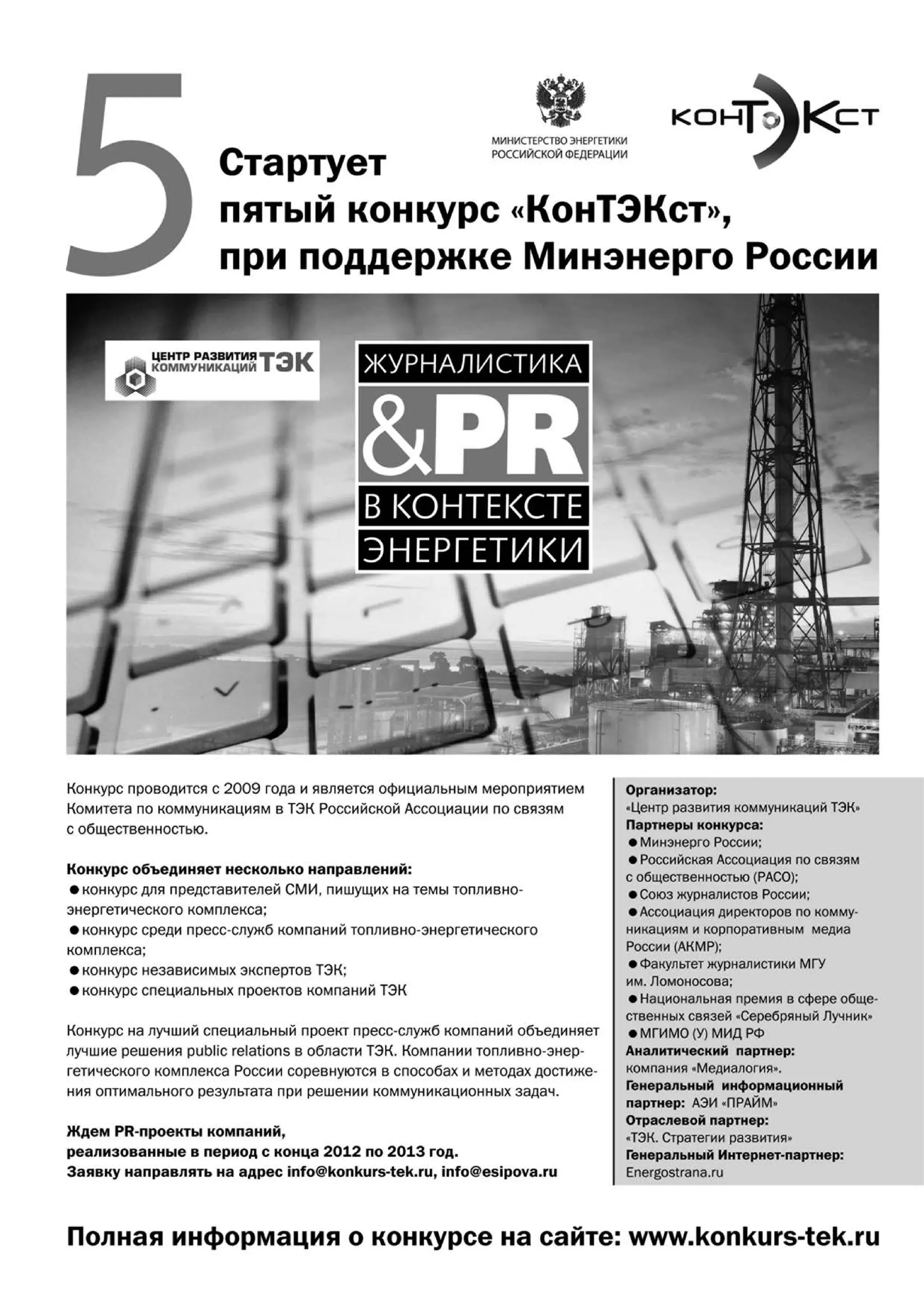 5

МИНИСТЕРСТВО ЭНЕРГЕТИКИ РОССИЙСКОЙ ФЕДЕРАЦИИ

КОНТЭКСТ

Стартует пятый конкурс «КонТЭКст», при поддержке Минэнерго России

ЦЕНТР РАЗВИТИЯ КОММУНИКАЦИЙ ТЭК

ЖУРНАЛИСТИКА &PR В КОНТЕКСТЕ ЭНЕРГЕТИКИ

Конкурс проводится с 2009 года и является официальным мероприятием Комитета по коммуникациям в ТЭК Российской Ассоциации по связям с общественностью.

Конкурс объединяет несколько направлений:
● конкурс для представителей СМИ, пишущих на темы топливно-энергетического комплекса;
● конкурс среди пресс-служб компаний топливно-энергетического комплекса;
● конкурс независимых экспертов ТЭК;
● конкурс специальных проектов компаний ТЭК

Конкурс на лучший специальный проект пресс-служб компаний объединяет лучшие решения public relations в области ТЭК. Компании топливно-энергетического комплекса России соревнуются в способах и методах достижения оптимального результата при решении коммуникационных задач.

Ждем PR-проекты компаний, реализованные в период с конца 2012 по 2013 год. Заявку направлять на адрес info@konkurs-tek.ru, info@esipova.ru

Организатор:
«Центр развития коммуникаций ТЭК»
Партнеры конкурса:
● Минэнерго России;
● Российская Ассоциация по связям с общественностью (РАСО);
● Союз журналистов России;
● Ассоциация директоров по коммуникациям и корпоративным медиа России (АКМР);
● Факультет журналистики МГУ им. Ломоносова;
● Национальная премия в сфере общественных связей «Серебряный Лучник»
● МГИМО (У) МИД РФ
Аналитический партнер:
компания «Медиалогия».
Генеральный информационный партнер: АЭИ «ПРАЙМ»
Отраслевой партнер:
«ТЭК. Стратегии развития»
Генеральный Интернет-партнер:
Energostrana.ru

Полная информация о конкурсе на сайте: www.konkurs-tek.ru